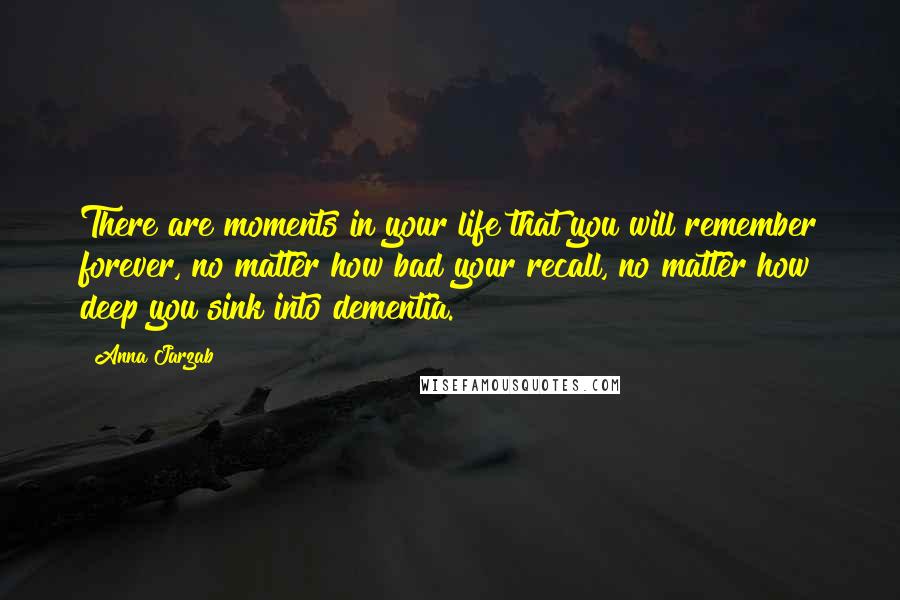 There are moments in your life that you will remember forever, no matter how bad your recall, no matter how deep you sink into dementia.

Anna Jarzab

WISEFAMOUSQUOTES.COM